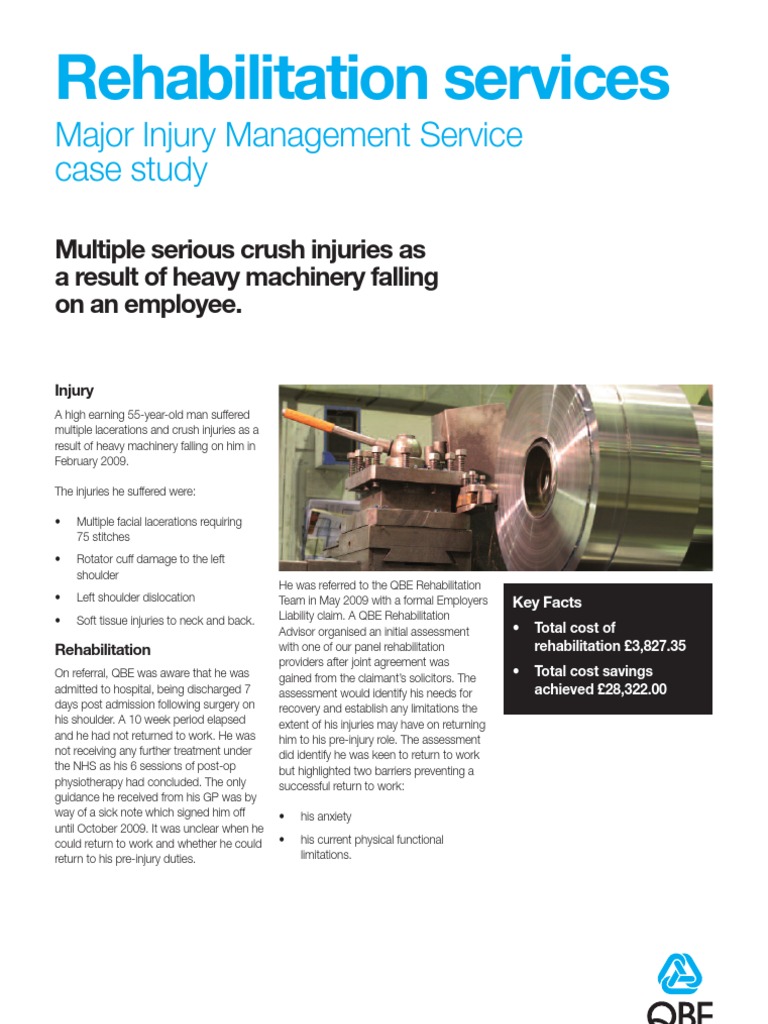 Rehabilitation services

Major Injury Management Service case study

Multiple serious crush injuries as a result of heavy machinery falling on an employee.

Injury

A high earning 55-year-old man suffered multiple lacerations and crush injuries as a result of heavy machinery falling on him in February 2009.

The injuries he suffered were:

• Multiple facial lacerations requiring 75 stitches
• Rotator cuff damage to the left shoulder
• Left shoulder dislocation
• Soft tissue injuries to neck and back.

Rehabilitation

On referral, QBE was aware that he was admitted to hospital, being discharged 7 days post admission following surgery on his shoulder. A 10 week period elapsed and he had not returned to work. He was not receiving any further treatment under the NHS as his 6 sessions of post-op physiotherapy had concluded. The only guidance he received from his GP was by way of a sick note which signed him off until October 2009. It was unclear when he could return to work and whether he could return to his pre-injury duties.

He was referred to the QBE Rehabilitation Team in May 2009 with a formal Employers Liability claim. A QBE Rehabilitation Advisor organised an initial assessment with one of our panel rehabilitation providers after joint agreement was gained from the claimant's solicitors. The assessment would identify his needs for recovery and establish any limitations the extent of his injuries may have on returning him to his pre-injury role. The assessment did identify he was keen to return to work but highlighted two barriers preventing a successful return to work:

• his anxiety
• his current physical functional limitations.

Key Facts

• Total cost of rehabilitation £3,827.35
• Total cost savings achieved £28,322.00

QBE